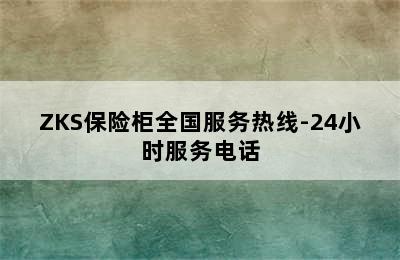 ZKS保险柜全国服务热线-24小时服务电话